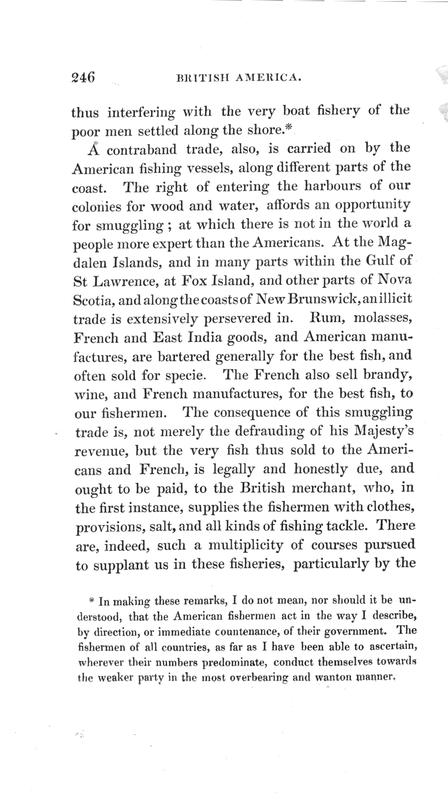 246 BRITISH AMERICA.

thus interfering with the very boat fishery of the poor men settled along the shore.*

A contraband trade, also, is carried on by the American fishing vessels, along different parts of the coast. The right of entering the harbours of our colonies for wood and water, affords an opportunity for smuggling; at which there is not in the world a people more expert than the Americans. At the Magdalen Islands, and in many parts within the Gulf of St Lawrence, at Fox Island, and other parts of Nova Scotia, and along the coasts of New Brunswick, an illicit trade is extensively persevered in. Rum, molasses, French and East India goods, and American manufactures, are bartered generally for the best fish, and often sold for specie. The French also sell brandy, wine, and French manufactures, for the best fish, to our fishermen. The consequence of this smuggling trade is, not merely the defrauding of his Majesty's revenue, but the very fish thus sold to the Americans and French, is legally and honestly due, and ought to be paid, to the British merchant, who, in the first instance, supplies the fishermen with clothes, provisions, salt, and all kinds of fishing tackle. There are, indeed, such a multiplicity of courses pursued to supplant us in these fisheries, particularly by the

* In making these remarks, I do not mean, nor should it be understood, that the American fishermen act in the way I describe, by direction, or immediate countenance, of their government. The fishermen of all countries, as far as I have been able to ascertain, wherever their numbers predominate, conduct themselves towards the weaker party in the most overbearing and wanton manner.